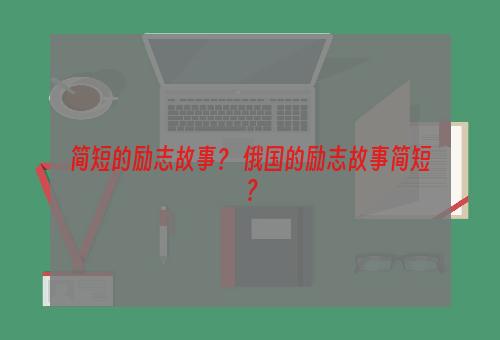 简短的励志故事？俄国的励志故事简短？